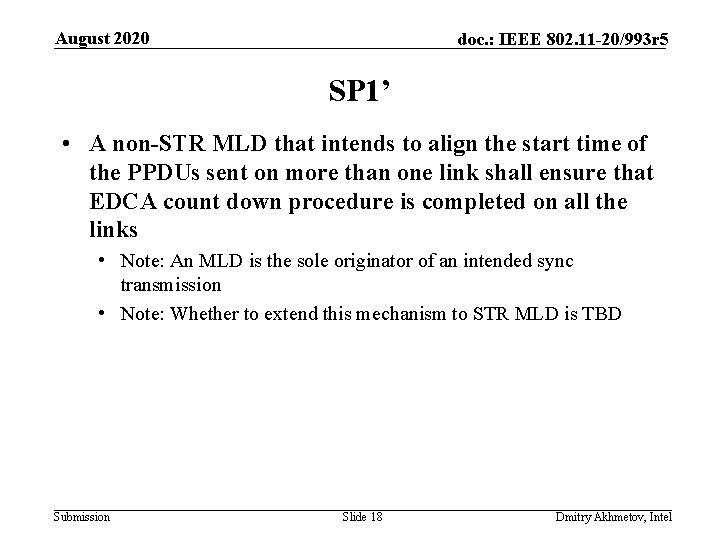 August 2020

doc.: IEEE 802.11-20/993r5

SP1’

• A non-STR MLD that intends to align the start time of the PPDUs sent on more than one link shall ensure that EDCA count down procedure is completed on all the links

• Note: An MLD is the sole originator of an intended sync transmission

• Note: Whether to extend this mechanism to STR MLD is TBD

Submission

Slide 18

Dmitry Akhmetov, Intel